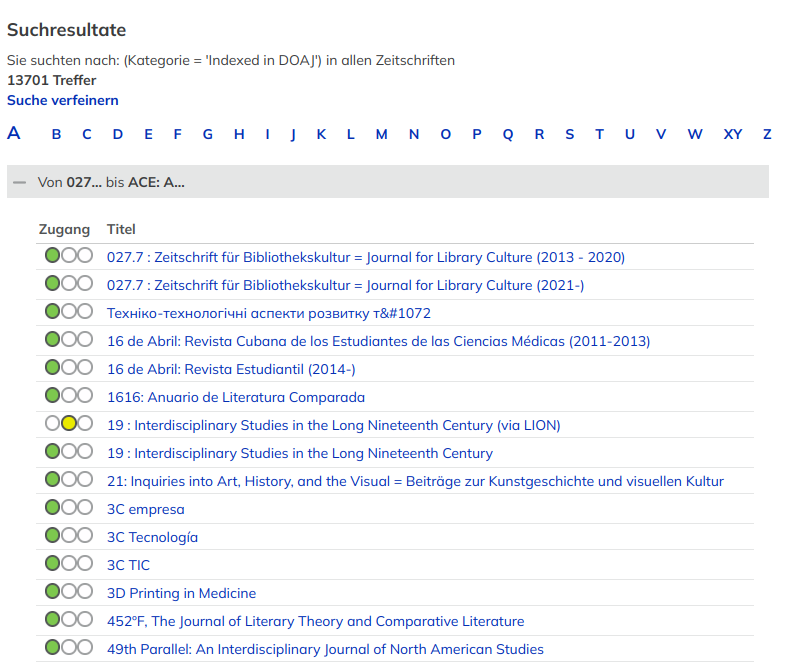 Suchresultate

Sie suchten nach: (Kategorie = 'Indexed in DOAJ') in allen Zeitschriften
13701 Treffer
Suche verfeinern

A B C D E F G H I J K L M N O P Q R S T U V W XY Z

— Von 027... bis ACE: A...

| Zugang | Titel |
|---|---|
| | 027.7 : Zeitschrift für Bibliothekskultur = Journal for Library Culture (2013 - 2020) |
| | 027.7 : Zeitschrift für Bibliothekskultur = Journal for Library Culture (2021-) |
| | Техніко-технологічні аспекти розвитку т&#1072 |
| | 16 de Abril: Revista Cubana de los Estudiantes de las Ciencias Médicas (2011-2013) |
| | 16 de Abril: Revista Estudiantil (2014-) |
| | 1616: Anuario de Literatura Comparada |
| | 19 : Interdisciplinary Studies in the Long Nineteenth Century (via LION) |
| | 19 : Interdisciplinary Studies in the Long Nineteenth Century |
| | 21: Inquiries into Art, History, and the Visual = Beiträge zur Kunstgeschichte und visuellen Kultur |
| | 3C empresa |
| | 3C Tecnología |
| | 3C TIC |
| | 3D Printing in Medicine |
| | 452°F, The Journal of Literary Theory and Comparative Literature |
| | 49th Parallel: An Interdisciplinary Journal of North American Studies |